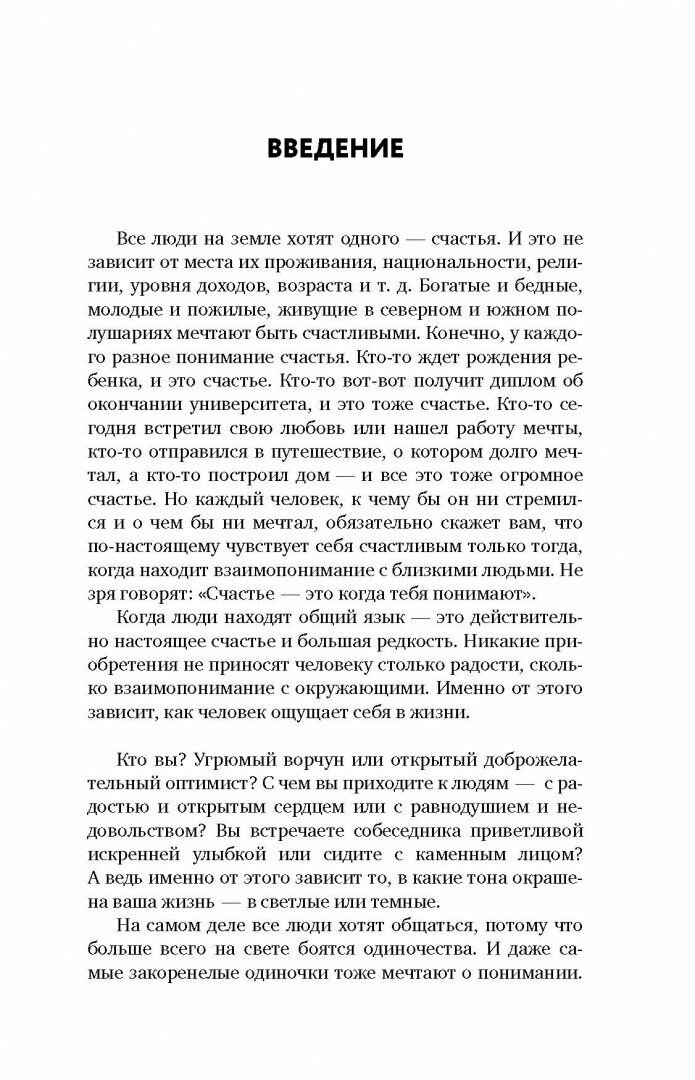 ВВЕДЕНИЕ

Все люди на земле хотят одного — счастья. И это не зависит от места их проживания, национальности, религии, уровня доходов, возраста и т. д. Богатые и бедные, молодые и пожилые, живущие в северном и южном полушариях мечтают быть счастливыми. Конечно, у каждого разное понимание счастья. Кто-то ждет рождения ребенка, и это счастье. Кто-то вот-вот получит диплом об окончании университета, и это тоже счастье. Кто-то сегодня встретил свою любовь или нашел работу мечты, кто-то отправился в путешествие, о котором долго мечтал, а кто-то построил дом — и все это тоже огромное счастье. Но каждый человек, к чему бы он ни стремился и о чем бы ни мечтал, обязательно скажет вам, что по-настоящему чувствует себя счастливым только тогда, когда находит взаимопонимание с близкими людьми. Не зря говорят: «Счастье — это когда тебя понимают».

Когда люди находят общий язык — это действительно настоящее счастье и большая редкость. Никакие приобретения не приносят человеку столько радости, сколько взаимопонимание с окружающими. Именно от этого зависит, как человек ощущает себя в жизни.

Кто вы? Угрюмый ворчун или открытый доброжелательный оптимист? С чем вы приходите к людям — с радостью и открытым сердцем или с равнодушием и недовольством? Вы встречаете собеседника приветливой искренней улыбкой или сидите с каменным лицом? А ведь именно от этого зависит то, в какие тона окрашена ваша жизнь — в светлые или темные.

На самом деле все люди хотят общаться, потому что больше всего на свете боятся одиночества. И даже самые закоренелые одиночки тоже мечтают о понимании.